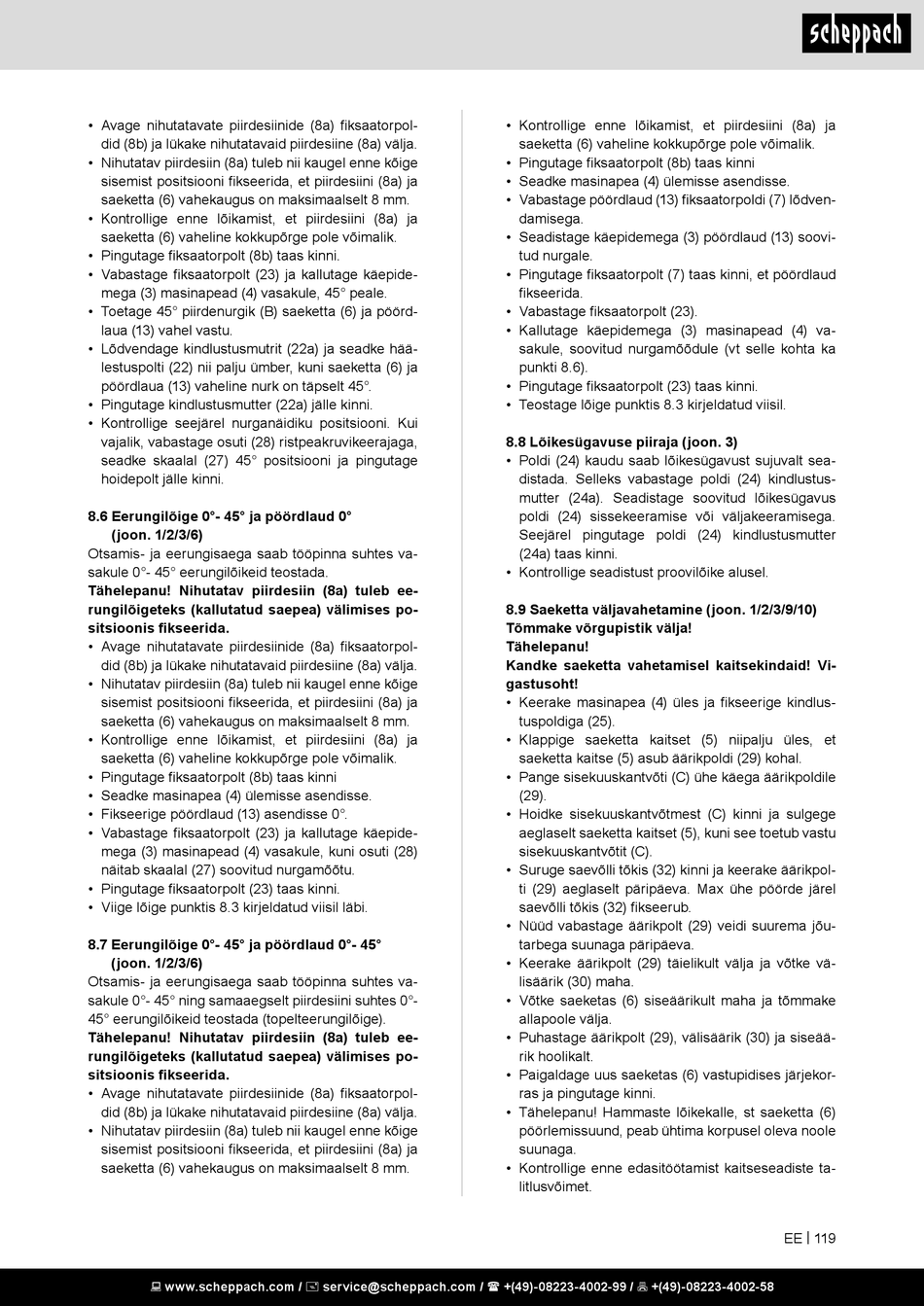 scheppach

• Avage nihutatavate piirdesiinide (8a) fiksaatorpoldid (8b) ja lükake nihutatavaid piirdesiine (8a) välja.
• Nihutatav piirdesiin (8a) tuleb nii kaugel enne kõige sisemist positsiooni fikseerida, et piirdesiini (8a) ja saeketta (6) vahekaugus on maksimaalselt 8 mm.
• Kontrollige enne lõikamist, et piirdesiini (8a) ja saeketta (6) vaheline kokkupõrge pole võimalik.
• Pingutage fiksaatorpolt (8b) taas kinni.
• Vabastage fiksaatorpolt (23) ja kallutage käepidemega (3) masinapead (4) vasakule, 45° peale.
• Toetage 45° piirdenurgik (B) saeketta (6) ja pöördlaua (13) vahel vastu.
• Lõdvendage kindlustusmutrit (22a) ja seadke häälestuspolti (22) nii palju ümber, kuni saeketta (6) ja pöördlaua (13) vaheline nurk on täpselt 45°.
• Pingutage kindlustusmutter (22a) jälle kinni.
• Kontrollige seejärel nurganäidiku positsiooni. Kui vajalik, vabastage osuti (28) ristpeakruvikeerajaga, seadke skaalal (27) 45° positsiooni ja pingutage hoidepolt jälle kinni.

8.6 Eerungilõige 0°- 45° ja pöördlaud 0° (joon. 1/2/3/6)
Otsamis- ja eerungisaega saab tööpinna suhtes vasakule 0°- 45° eerungilõikeid teostada.
Tähelepanu! Nihutatav piirdesiin (8a) tuleb eerungilõigeteks (kallutatud saepea) välimises positsioonis fikseerida.
• Avage nihutatavate piirdesiinide (8a) fiksaatorpoldid (8b) ja lükake nihutatavaid piirdesiine (8a) välja.
• Nihutatav piirdesiin (8a) tuleb nii kaugel enne kõige sisemist positsiooni fikseerida, et piirdesiini (8a) ja saeketta (6) vahekaugus on maksimaalselt 8 mm.
• Kontrollige enne lõikamist, et piirdesiini (8a) ja saeketta (6) vaheline kokkupõrge pole võimalik.
• Pingutage fiksaatorpolt (8b) taas kinni
• Seadke masinapea (4) ülemisse asendisse.
• Fikseerige pöördlaud (13) asendisse 0°.
• Vabastage fiksaatorpolt (23) ja kallutage käepidemega (3) masinapead (4) vasakule, kuni osuti (28) näitab skaalal (27) soovitud nurgamõõtu.
• Pingutage fiksaatorpolt (23) taas kinni.
• Viige lõige punktis 8.3 kirjeldatud viisil läbi.

8.7 Eerungilõige 0°- 45° ja pöördlaud 0°- 45° (joon. 1/2/3/6)
Otsamis- ja eerungisaega saab tööpinna suhtes vasakule 0°- 45° ning samaaegselt piirdesiini suhtes 0°- 45° eerungilõikeid teostada (topelteerungilõige).
Tähelepanu! Nihutatav piirdesiin (8a) tuleb eerungilõigeteks (kallutatud saepea) välimises positsioonis fikseerida.
• Avage nihutatavate piirdesiinide (8a) fiksaatorpoldid (8b) ja lükake nihutatavaid piirdesiine (8a) välja.
• Nihutatav piirdesiin (8a) tuleb nii kaugel enne kõige sisemist positsiooni fikseerida, et piirdesiini (8a) ja saeketta (6) vahekaugus on maksimaalselt 8 mm.

• Kontrollige enne lõikamist, et piirdesiini (8a) ja saeketta (6) vaheline kokkupõrge pole võimalik.
• Pingutage fiksaatorpolt (8b) taas kinni
• Seadke masinapea (4) ülemisse asendisse.
• Vabastage pöördlaud (13) fiksaatorpoldi (7) lõdvendamisega.
• Seadistage käepidemega (3) pöördlaud (13) soovitud nurgale.
• Pingutage fiksaatorpolt (7) taas kinni, et pöördlaud fikseerida.
• Vabastage fiksaatorpolt (23).
• Kallutage käepidemega (3) masinapead (4) vasakule, soovitud nurgamõõdule (vt selle kohta ka punkti 8.6).
• Pingutage fiksaatorpolt (23) taas kinni.
• Teostage lõige punktis 8.3 kirjeldatud viisil.

8.8 Lõikesügavuse piiraja (joon. 3)
• Poldi (24) kaudu saab lõikesügavust sujuvalt seadistada. Selleks vabastage poldi (24) kindlustusmutter (24a). Seadistage soovitud lõikesügavus poldi (24) sissekeeramise või väljakeeramisega. Seejärel pingutage poldi (24) kindlustusmutter (24a) taas kinni.
• Kontrollige seadistust proovilõike alusel.

8.9 Saeketta väljavahetamine (joon. 1/2/3/9/10)
Tõmmake võrgupistik välja!
Tähelepanu!
Kandke saeketta vahetamisel kaitsekindaid! Vigastusoht!
• Keerake masinapea (4) üles ja fikseerige kindlustuspoldiga (25).
• Klappige saeketta kaitset (5) niipalju üles, et saeketta kaitse (5) asub äärikpoldi (29) kohal.
• Pange sisekuuskantvõti (C) ühe käega äärikpoldile (29).
• Hoidke sisekuuskantvõtmest (C) kinni ja sulgege aeglaselt saeketta kaitset (5), kuni see toetub vastu sisekuuskantvõtit (C).
• Suruge saevõlli tõkis (32) kinni ja keerake äärikpolti (29) aeglaselt päripäeva. Max ühe pöörde järel saevõlli tõkis (32) fikseerub.
• Nüüd vabastage äärikpolt (29) veidi suurema jõutarbega suunaga päripäeva.
• Keerake äärikpolt (29) täielikult välja ja võtke välisäärik (30) maha.
• Võtke saeketas (6) siseäärikult maha ja tõmmake allapoole välja.
• Puhastage äärikpolt (29), välisäärik (30) ja siseäärik hoolikalt.
• Paigaldage uus saeketas (6) vastupidises järjekorras ja pingutage kinni.
• Tähelepanu! Hammaste lõikekalle, st saeketta (6) pöörlemissuund, peab ühtima korpusel oleva noole suunaga.
• Kontrollige enne edasitöötamist kaitseseadiste talitlusvõimet.

EE | 119

www.scheppach.com / service@scheppach.com / +(49)-08223-4002-99 / +(49)-08223-4002-58